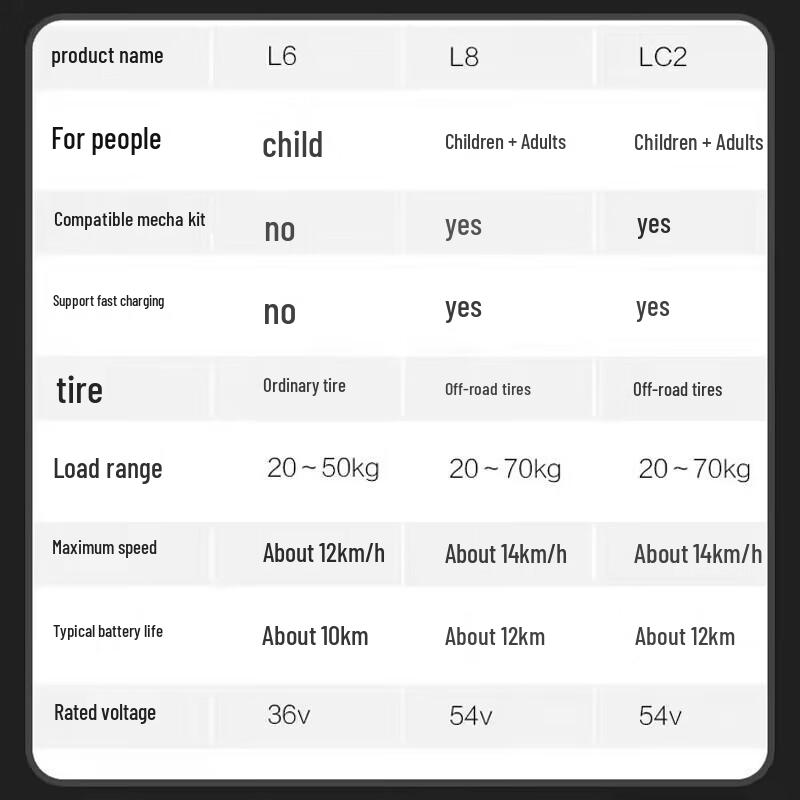 | product name | L6 | L8 | LC2 |
|---|---|---|---|
| For people | child | Children + Adults | Children + Adults |
| Compatible mecha kit | no | yes | yes |
| Support fast charging | no | yes | yes |
| tire | Ordinary tire | Off-road tires | Off-road tires |
| Load range | 20～50kg | 20～70kg | 20～70kg |
| Maximum speed | About 12km/h | About 14km/h | About 14km/h |
| Typical battery life | About 10km | About 12km | About 12km |
| Rated voltage | 36v | 54v | 54v |